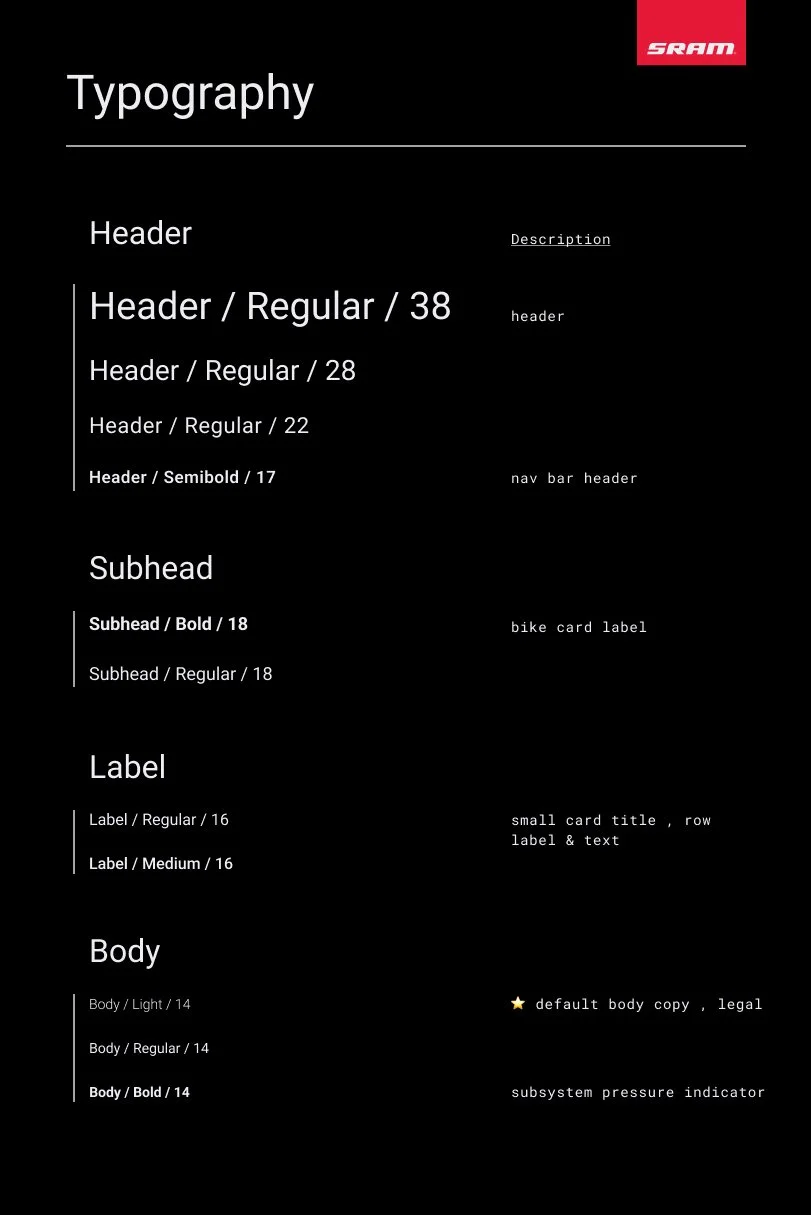 SRAM

Typography

Header

Description

Header / Regular / 38

header

Header / Regular / 28

Header / Regular / 22

Header / Semibold / 17

nav bar header

Subhead

Subhead / Bold / 18

bike card label

Subhead / Regular / 18

Label

Label / Regular / 16

small card title , row label & text

Label / Medium / 16

Body

Body / Light / 14

⭐ default body copy , legal

Body / Regular / 14

Body / Bold / 14

subsystem pressure indicator